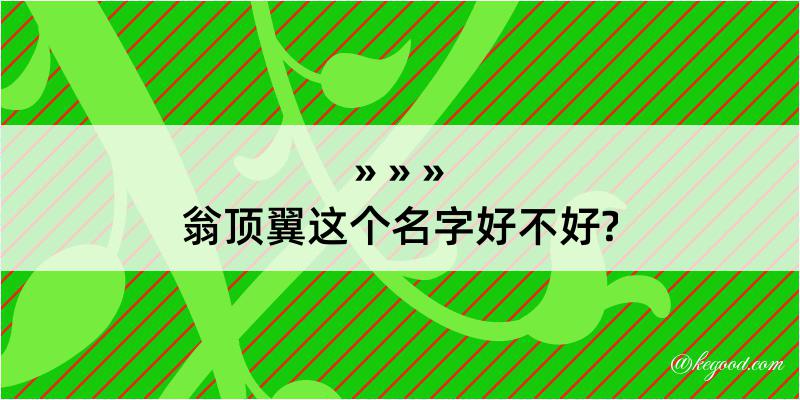 » » »
翁顶翼这个名字好不好?

@kegood.com